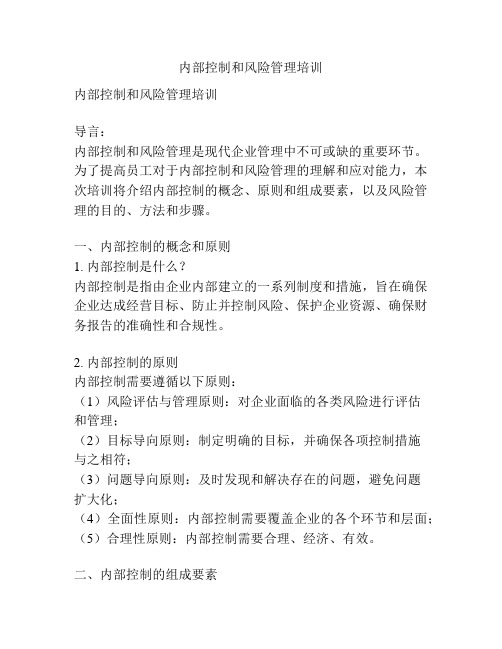 内部控制和风险管理培训

内部控制和风险管理培训

导言：
内部控制和风险管理是现代企业管理中不可或缺的重要环节。为了提高员工对于内部控制和风险管理的理解和应对能力，本次培训将介绍内部控制的概念、原则和组成要素，以及风险管理的目的、方法和步骤。

一、内部控制的概念和原则
1. 内部控制是什么？
内部控制是指由企业内部建立的一系列制度和措施，旨在确保企业达成经营目标、防止并控制风险、保护企业资源、确保财务报告的准确性和合规性。

2. 内部控制的原则
内部控制需要遵循以下原则：
（1）风险评估与管理原则：对企业面临的各类风险进行评估和管理；
（2）目标导向原则：制定明确的目标，并确保各项控制措施与之相符；
（3）问题导向原则：及时发现和解决存在的问题，避免问题扩大化；
（4）全面性原则：内部控制需要覆盖企业的各个环节和层面；
（5）合理性原则：内部控制需要合理、经济、有效。

二、内部控制的组成要素